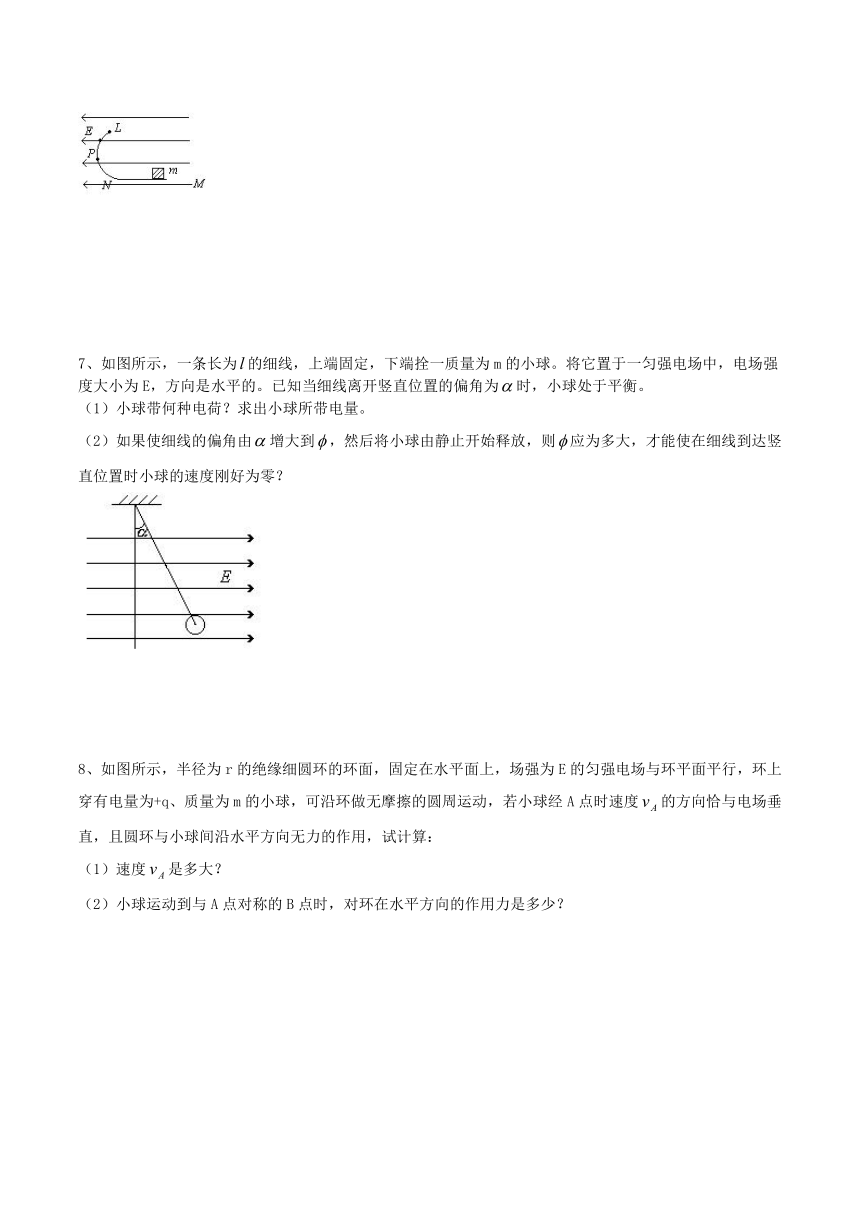 E L
P
m
N M

7、如图所示，一条长为$l$的细线，上端固定，下端拴一质量为m的小球。将它置于一匀强电场中，电场强度大小为E，方向是水平的。已知当细线离开竖直位置的偏角为$\alpha$时，小球处于平衡。

（1）小球带何种电荷？求出小球所带电量。

（2）如果使细线的偏角由$\alpha$增大到$\phi$，然后将小球由静止开始释放，则$\phi$应为多大，才能使在细线到达竖直位置时小球的速度刚好为零？

$\alpha$
E

8、如图所示，半径为r的绝缘细圆环的环面，固定在水平面上，场强为E的匀强电场与环平面平行，环上穿有电量为+q、质量为m的小球，可沿环做无摩擦的圆周运动，若小球经A点时速度$v_A$的方向恰与电场垂直，且圆环与小球间沿水平方向无力的作用，试计算：

（1）速度$v_A$是多大？

（2）小球运动到与A点对称的B点时，对环在水平方向的作用力是多少？